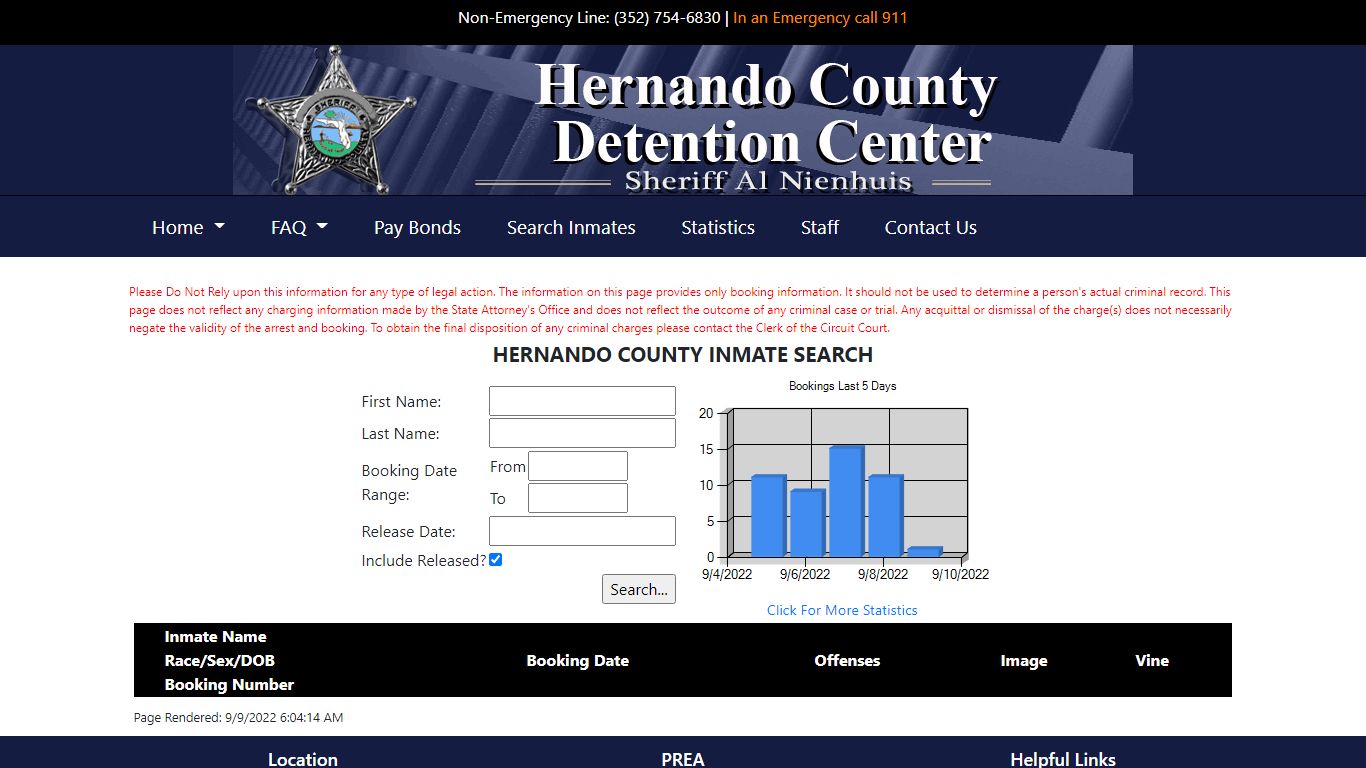 Non-Emergency Line: (352) 754-6830 | In an Emergency call 911

Hernando County Detention Center
Sheriff Al Nienhuis

Home FAQ Pay Bonds Search Inmates Statistics Staff Contact Us

Please Do Not Rely upon this information for any type of legal action. The information on this page provides only booking information. It should not be used to determine a person's actual criminal record. This page does not reflect any charging information made by the State Attorney's Office and does not reflect the outcome of any criminal case or trial. Any acquittal or dismissal of the charge(s) does not necessarily negate the validity of the arrest and booking. To obtain the final disposition of any criminal charges please contact the Clerk of the Circuit Court.

HERNANDO COUNTY INMATE SEARCH

First Name:
Last Name:
Booking Date Range: From To
Release Date:
Include Released?
Search...

Bookings Last 5 Days
20
15
10
5
0
9/4/2022 9/6/2022 9/8/2022 9/10/2022

Click For More Statistics

| Inmate Name Race/Sex/DOB Booking Number | Booking Date | Offenses | Image | Vine |
|---|---|---|---|---|

Page Rendered: 9/9/2022 6:04:14 AM

Location PREA Helpful Links